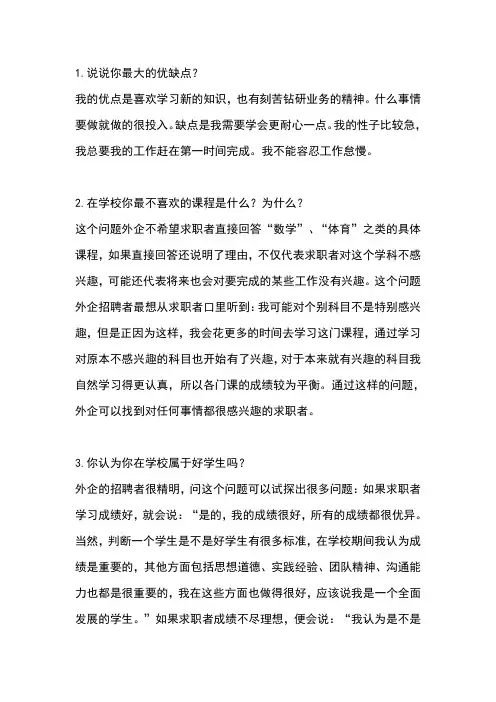 1. 说说你最大的优缺点？
我的优点是喜欢学习新的知识，也有刻苦钻研业务的精神。什么事情要做就做的很投入。缺点是我需要学会更耐心一点。我的性子比较急，我总要我的工作赶在第一时间完成。我不能容忍工作怠慢。

2. 在学校你最不喜欢的课程是什么？为什么？
这个问题外企不希望求职者直接回答“数学”、“体育”之类的具体课程，如果直接回答还说明了理由，不仅代表求职者对这个学科不感兴趣，可能还代表将来也会对要完成的某些工作没有兴趣。这个问题外企招聘者最想从求职者口里听到：我可能对个别科目不是特别感兴趣，但是正因为这样，我会花更多的时间去学习这门课程，通过学习对原本不感兴趣的科目也开始有了兴趣，对于本来就有兴趣的科目我自然学习得更认真，所以各门课的成绩较为平衡。通过这样的问题，外企可以找到对任何事情都很感兴趣的求职者。

3. 你认为你在学校属于好学生吗？
外企的招聘者很精明，问这个问题可以试探出很多问题：如果求职者学习成绩好，就会说：“是的，我的成绩很好，所有的成绩都很优异。当然，判断一个学生是不是好学生有很多标准，在学校期间我认为成绩是重要的，其他方面包括思想道德、实践经验、团队精神、沟通能力也都是很重要的，我在这些方面也做得很好，应该说我是一个全面发展的学生。”如果求职者成绩不尽理想，便会说：“我认为是不是